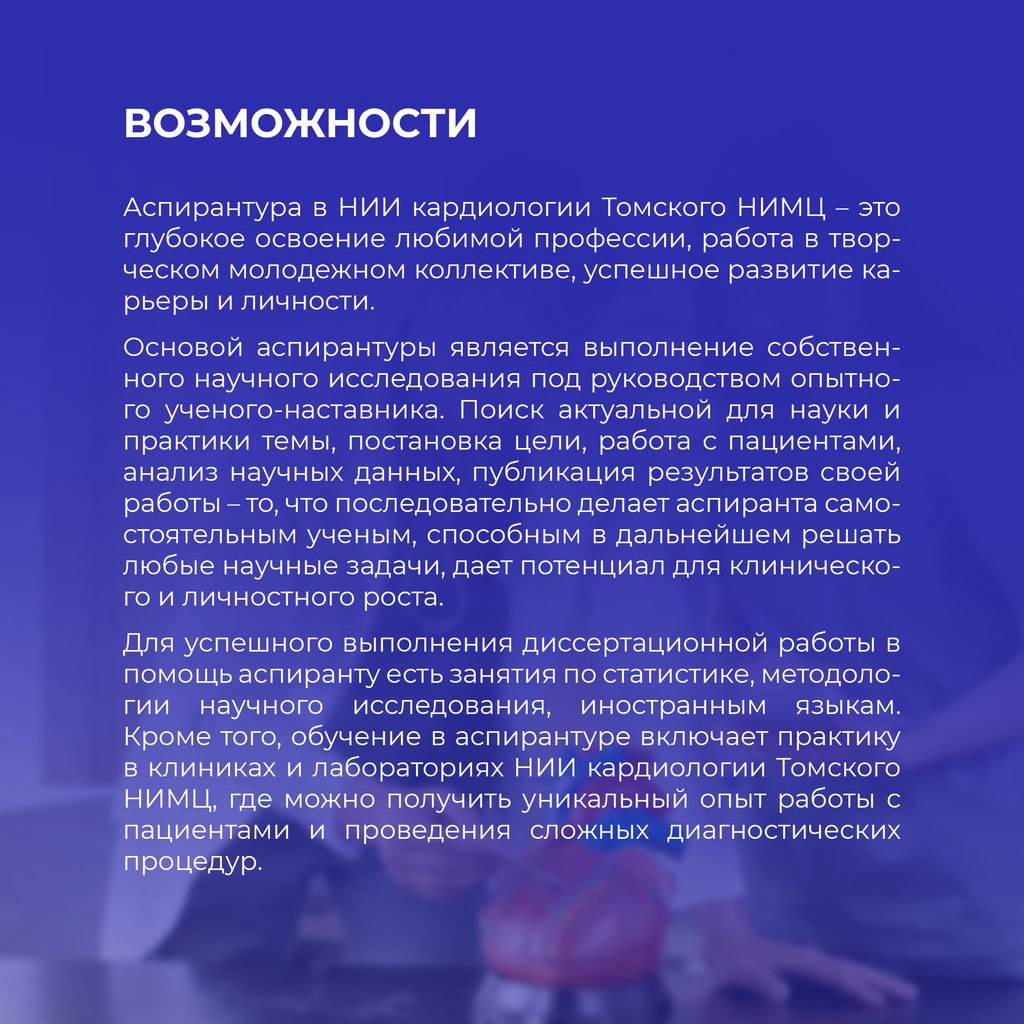 ВОЗМОЖНОСТИ

Аспирантура в НИИ кардиологии Томского НИМЦ – это глубокое освоение любимой профессии, работа в творческом молодежном коллективе, успешное развитие карьеры и личности.

Основой аспирантуры является выполнение собственного научного исследования под руководством опытного ученого-наставника. Поиск актуальной для науки и практики темы, постановка цели, работа с пациентами, анализ научных данных, публикация результатов своей работы – то, что последовательно делает аспиранта самостоятельным ученым, способным в дальнейшем решать любые научные задачи, дает потенциал для клинического и личностного роста.

Для успешного выполнения диссертационной работы в помощь аспиранту есть занятия по статистике, методологии научного исследования, иностранным языкам. Кроме того, обучение в аспирантуре включает практику в клиниках и лабораториях НИИ кардиологии Томского НИМЦ, где можно получить уникальный опыт работы с пациентами и проведения сложных диагностических процедур.